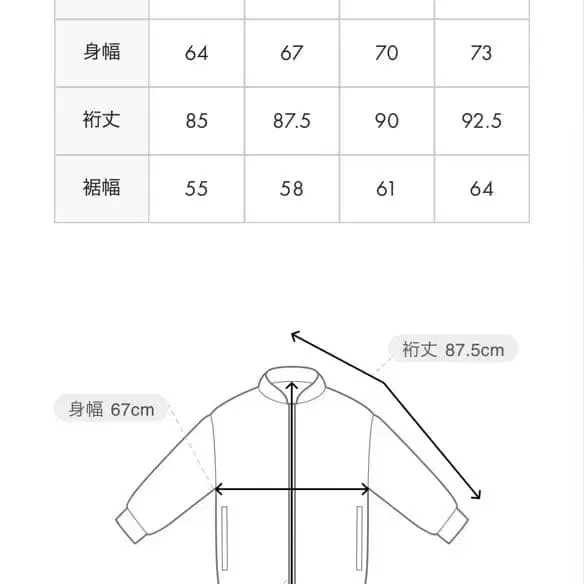 | | | | | |
|---|---|---|---|---|
| 身幅 | 64 | 67 | 70 | 73 |
| 裄丈 | 85 | 87.5 | 90 | 92.5 |
| 裾幅 | 55 | 58 | 61 | 64 |

裄丈 87.5cm

身幅 67cm